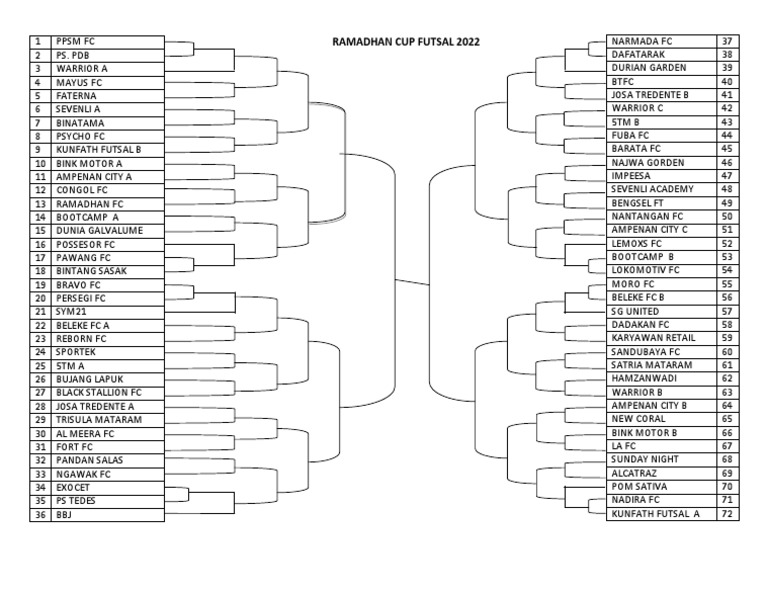 RAMADHAN CUP FUTSAL 2022

| 1 | PPSM FC |
|---|---|
| 2 | PS. PDB |
| 3 | WARRIOR A |
| 4 | MAYUS FC |
| 5 | FATERNA |
| 6 | SEVENLI A |
| 7 | BINATAMA |
| 8 | PSYCHO FC |
| 9 | KUNFATH FUTSAL B |
| 10 | BINK MOTOR A |
| 11 | AMPENAN CITY A |
| 12 | CONGOL FC |
| 13 | RAMADHAN FC |
| 14 | BOOTCAMP A |
| 15 | DUNIA GALVALUME |
| 16 | POSSESOR FC |
| 17 | PAWANG FC |
| 18 | BINTANG SASAK |
| 19 | BRAVO FC |
| 20 | PERSEGI FC |
| 21 | SYM21 |
| 22 | BELEKE FC A |
| 23 | REBORN FC |
| 24 | SPORTEK |
| 25 | STM A |
| 26 | BUJANG LAPUK |
| 27 | BLACK STALLION FC |
| 28 | JOSA TREDENTE A |
| 29 | TRISULA MATARAM |
| 30 | AL MEERA FC |
| 31 | FORT FC |
| 32 | PANDAN SALAS |
| 33 | NGAWAK FC |
| 34 | EXOCET |
| 35 | PS TEDES |
| 36 | BBJ |

| NARMADA FC | 37 |
|---|---|
| DAFATARAK | 38 |
| DURIAN GARDEN | 39 |
| BTFC | 40 |
| JOSA TREDENTE B | 41 |
| WARRIOR C | 42 |
| STM B | 43 |
| FUBA FC | 44 |
| BARATA FC | 45 |
| NAJWA GORDEN | 46 |
| IMPEESA | 47 |
| SEVENLI ACADEMY | 48 |
| BENGSEL FT | 49 |
| NANTANGAN FC | 50 |
| AMPENAN CITY C | 51 |
| LEMOXS FC | 52 |
| BOOTCAMP B | 53 |
| LOKOMOTIV FC | 54 |
| MORO FC | 55 |
| BELEKE FC B | 56 |
| SG UNITED | 57 |
| DADAKAN FC | 58 |
| KARYAWAN RETAIL | 59 |
| SANDUBAYA FC | 60 |
| SATRIA MATARAM | 61 |
| HAMZANWADI | 62 |
| WARRIOR B | 63 |
| AMPENAN CITY B | 64 |
| NEW CORAL | 65 |
| BINK MOTOR B | 66 |
| LA FC | 67 |
| SUNDAY NIGHT | 68 |
| ALCATRAZ | 69 |
| POM SATIVA | 70 |
| NADIRA FC | 71 |
| KUNFATH FUTSAL A | 72 |